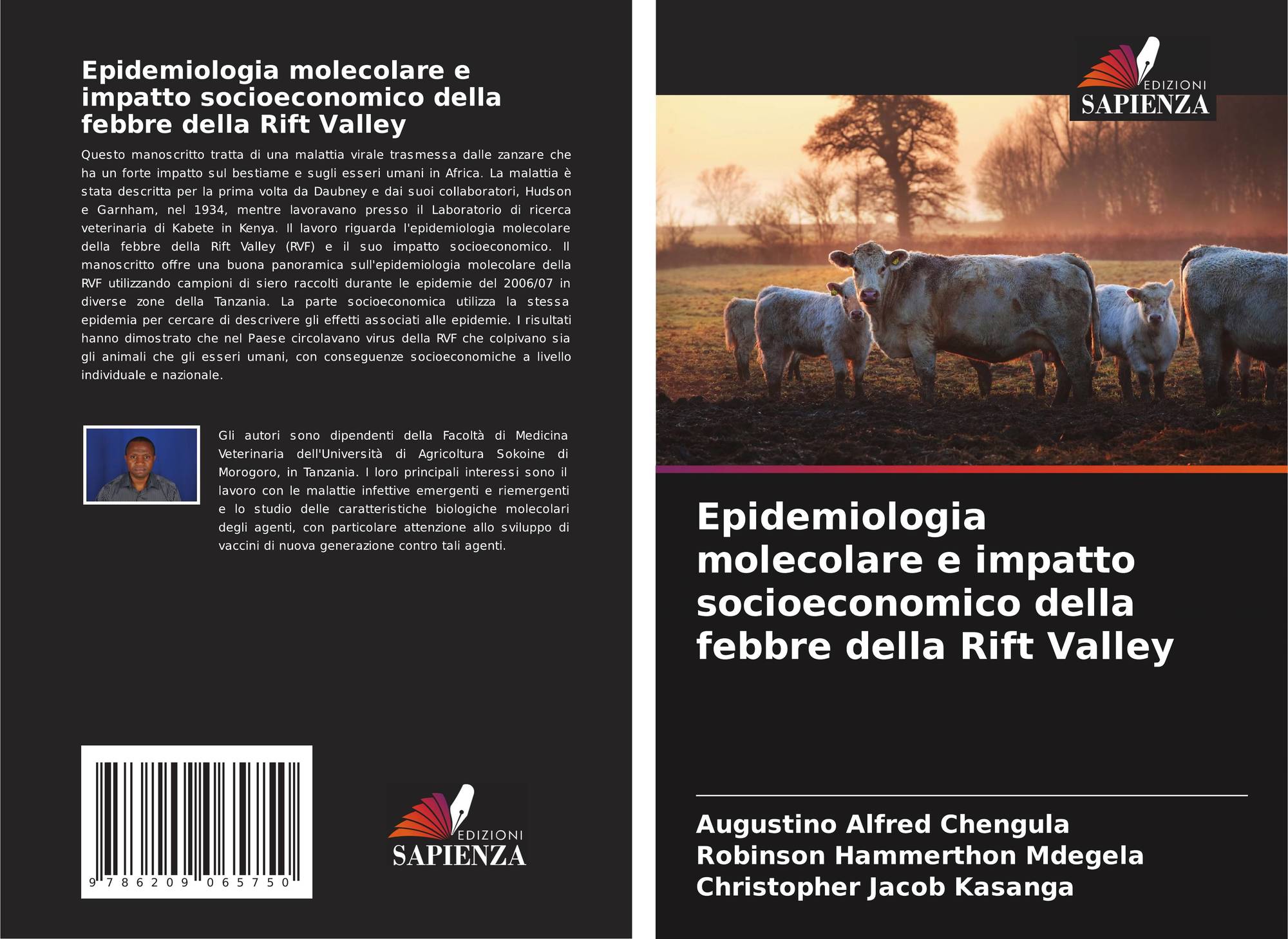 Epidemiologia molecolare e impatto socioeconomico della febbre della Rift Valley

Questo manoscritto tratta di una malattia virale trasmessa dalle zanzare che ha un forte impatto sul bestiame e sugli esseri umani in Africa. La malattia è stata descritta per la prima volta da Daubney e dai suoi collaboratori, Hudson e Garnham, nel 1934, mentre lavoravano presso il Laboratorio di ricerca veterinaria di Kabete in Kenya. Il lavoro riguarda l'epidemiologia molecolare della febbre della Rift Valley (RVF) e il suo impatto socioeconomico. Il manoscritto offre una buona panoramica sull'epidemiologia molecolare della RVF utilizzando campioni di siero raccolti durante le epidemie del 2006/07 in diverse zone della Tanzania. La parte socioeconomica utilizza la stessa epidemia per cercare di descrivere gli effetti associati alle epidemie. I risultati hanno dimostrato che nel Paese circolavano virus della RVF che colpivano sia gli animali che gli esseri umani, con conseguenze socioeconomiche a livello individuale e nazionale.

Gli autori sono dipendenti della Facoltà di Medicina Veterinaria dell'Università di Agricoltura Sokoine di Morogoro, in Tanzania. I loro principali interessi sono il lavoro con le malattie infettive emergenti e riemergenti e lo studio delle caratteristiche biologiche molecolari degli agenti, con particolare attenzione allo sviluppo di vaccini di nuova generazione contro tali agenti.

9 786209 065750

EDIZIONI
SAPIENZA

EDIZIONI
SAPIENZA

Epidemiologia molecolare e impatto socioeconomico della febbre della Rift Valley

Augustino Alfred Chengula
Robinson Hammerthon Mdegela
Christopher Jacob Kasanga